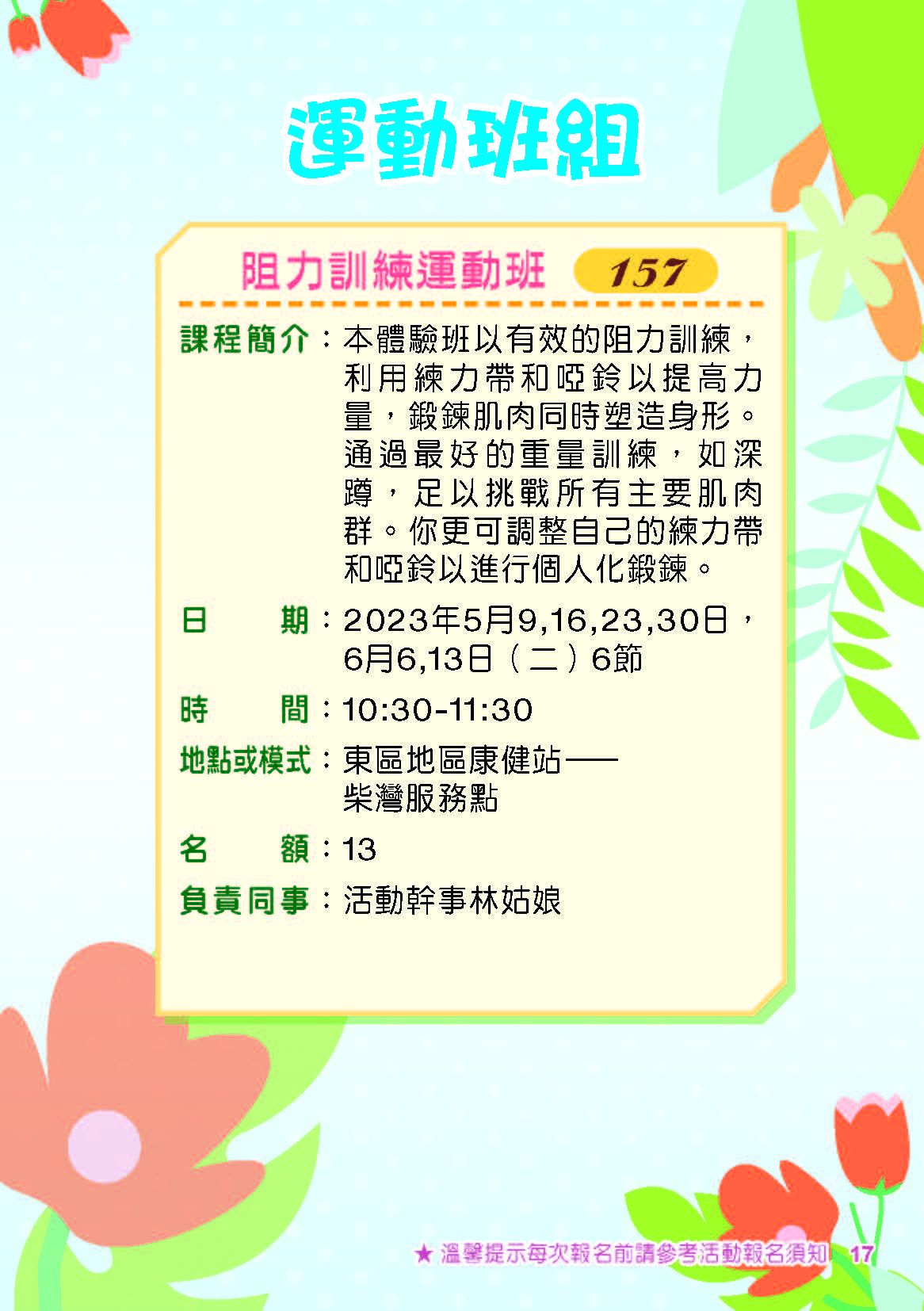 運動班組

阻力訓練運動班 157

課程簡介：本體驗班以有效的阻力訓練，利用練力帶和啞鈴以提高力量，鍛鍊肌肉同時塑造身形。通過最好的重量訓練，如深蹲，足以挑戰所有主要肌肉群。你更可調整自己的練力帶和啞鈴以進行個人化鍛鍊。

日 期：2023年5月9,16,23,30日，6月6,13日（二）6節

時 間：10:30-11:30

地點或模式：東區地區康健站——柴灣服務點

名 額：13

負責同事：活動幹事林姑娘

★ 溫馨提示每次報名前請參考活動報名須知 17